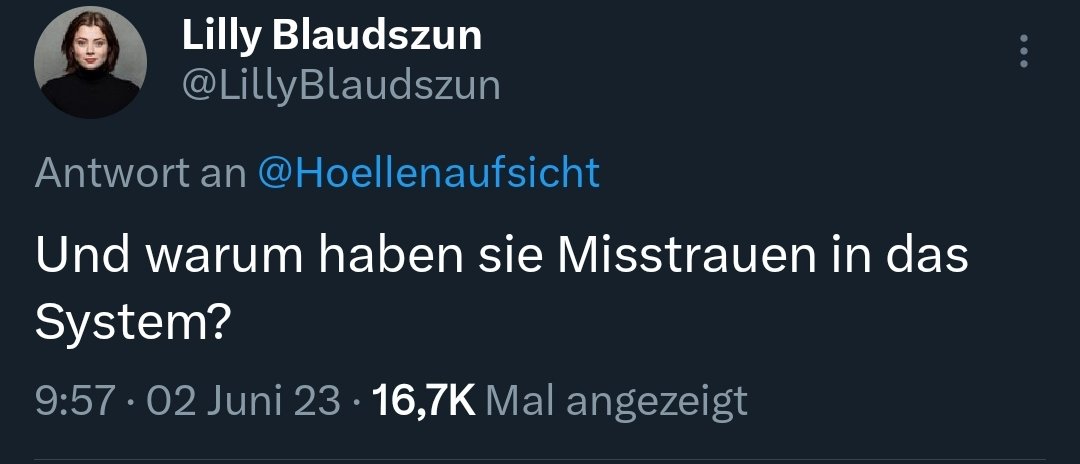 Lilly Blaudszun
@LillyBlaudszun

Antwort an @Hoellenaufsicht

Und warum haben sie Misstrauen in das System?

9:57 · 02 Juni 23 · 16,7K Mal angezeigt